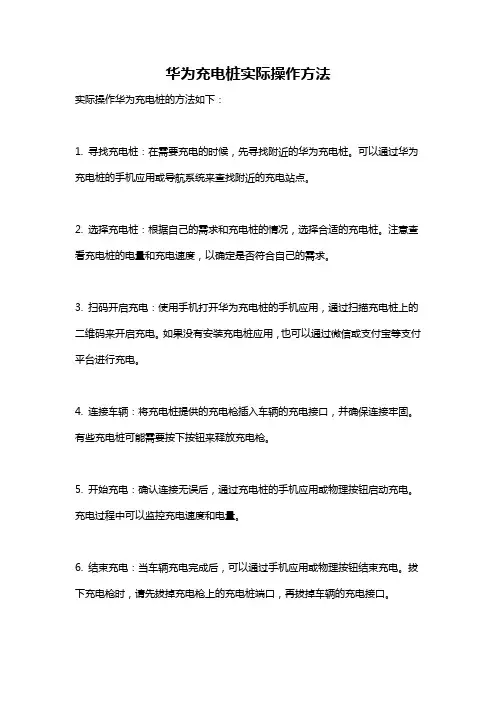 华为充电桩实际操作方法

实际操作华为充电桩的方法如下：

1. 寻找充电桩：在需要充电的时候，先寻找附近的华为充电桩。可以通过华为充电桩的手机应用或导航系统来查找附近的充电站点。

2. 选择充电桩：根据自己的需求和充电桩的情况，选择合适的充电桩。注意查看充电桩的电量和充电速度，以确定是否符合自己的需求。

3. 扫码开启充电：使用手机打开华为充电桩的手机应用，通过扫描充电桩上的二维码来开启充电。如果没有安装充电桩应用，也可以通过微信或支付宝等支付平台进行充电。

4. 连接车辆：将充电桩提供的充电枪插入车辆的充电接口，并确保连接牢固。有些充电桩可能需要按下按钮来释放充电枪。

5. 开始充电：确认连接无误后，通过充电桩的手机应用或物理按钮启动充电。充电过程中可以监控充电速度和电量。

6. 结束充电：当车辆充电完成后，可以通过手机应用或物理按钮结束充电。拔下充电枪时，请先拔掉充电枪上的充电桩端口，再拔掉车辆的充电接口。